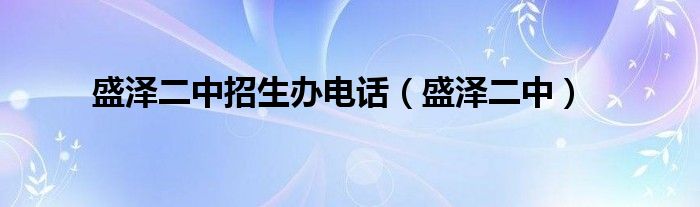 盛泽二中招生办电话（盛泽二中）